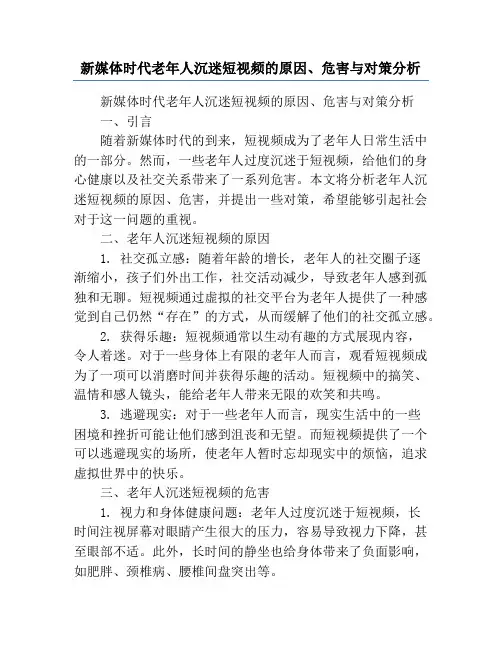 新媒体时代老年人沉迷短视频的原因、危害与对策分析

新媒体时代老年人沉迷短视频的原因、危害与对策分析

一、引言

随着新媒体时代的到来，短视频成为了老年人日常生活中的一部分。然而，一些老年人过度沉迷于短视频，给他们的身心健康以及社交关系带来了一系列危害。本文将分析老年人沉迷短视频的原因、危害，并提出一些对策，希望能够引起社会对于这一问题的重视。

二、老年人沉迷短视频的原因

1. 社交孤立感：随着年龄的增长，老年人的社交圈子逐渐缩小，孩子们外出工作，社交活动减少，导致老年人感到孤独和无聊。短视频通过虚拟的社交平台为老年人提供了一种感觉到自己仍然“存在”的方式，从而缓解了他们的社交孤立感。

2. 获得乐趣：短视频通常以生动有趣的方式展现内容，令人着迷。对于一些身体上有限的老年人而言，观看短视频成为了一项可以消磨时间并获得乐趣的活动。短视频中的搞笑、温情和感人镜头，能给老年人带来无限的欢笑和共鸣。

3. 逃避现实：对于一些老年人而言，现实生活中的一些困境和挫折可能让他们感到沮丧和无望。而短视频提供了一个可以逃避现实的场所，使老年人暂时忘却现实中的烦恼，追求虚拟世界中的快乐。

三、老年人沉迷短视频的危害

1. 视力和身体健康问题：老年人过度沉迷于短视频，长时间注视屏幕对眼睛产生很大的压力，容易导致视力下降，甚至眼部不适。此外，长时间的静坐也给身体带来了负面影响，如肥胖、颈椎病、腰椎间盘突出等。